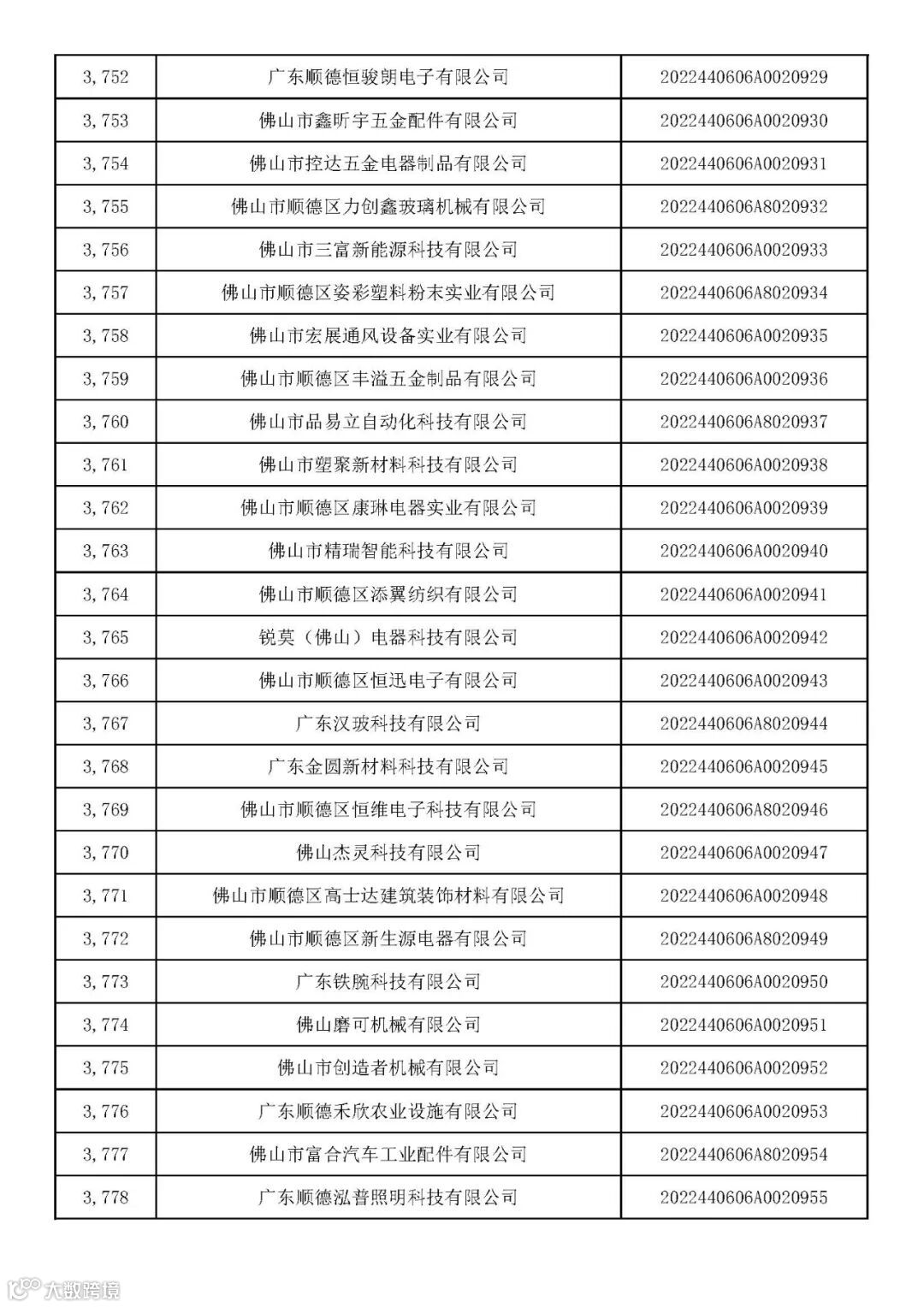 | 3,752 | 广东顺德恒骏朗电子有限公司 | 2022440606A0020929 |
|---|---|---|
| 3,753 | 佛山市鑫昕宇五金配件有限公司 | 2022440606A0020930 |
| 3,754 | 佛山市控达五金电器制品有限公司 | 2022440606A0020931 |
| 3,755 | 佛山市顺德区力创鑫玻璃机械有限公司 | 2022440606A8020932 |
| 3,756 | 佛山市三富新能源科技有限公司 | 2022440606A0020933 |
| 3,757 | 佛山市顺德区姿彩塑料粉末实业有限公司 | 2022440606A8020934 |
| 3,758 | 佛山市宏展通风设备实业有限公司 | 2022440606A0020935 |
| 3,759 | 佛山市顺德区丰溢五金制品有限公司 | 2022440606A0020936 |
| 3,760 | 佛山市品易立自动化科技有限公司 | 2022440606A8020937 |
| 3,761 | 佛山市塑聚新材料科技有限公司 | 2022440606A0020938 |
| 3,762 | 佛山市顺德区康琳电器实业有限公司 | 2022440606A0020939 |
| 3,763 | 佛山市精瑞智能科技有限公司 | 2022440606A0020940 |
| 3,764 | 佛山市顺德区添翼纺织有限公司 | 2022440606A0020941 |
| 3,765 | 锐莫（佛山）电器科技有限公司 | 2022440606A0020942 |
| 3,766 | 佛山市顺德区恒迅电子有限公司 | 2022440606A0020943 |
| 3,767 | 广东汉玻科技有限公司 | 2022440606A8020944 |
| 3,768 | 广东金圆新材料科技有限公司 | 2022440606A0020945 |
| 3,769 | 佛山市顺德区恒维电子科技有限公司 | 2022440606A8020946 |
| 3,770 | 佛山杰灵科技有限公司 | 2022440606A0020947 |
| 3,771 | 佛山市顺德区高士达建筑装饰材料有限公司 | 2022440606A0020948 |
| 3,772 | 佛山市顺德区新生源电器有限公司 | 2022440606A8020949 |
| 3,773 | 广东铁腕科技有限公司 | 2022440606A0020950 |
| 3,774 | 佛山磨可机械有限公司 | 2022440606A0020951 |
| 3,775 | 佛山市创造者机械有限公司 | 2022440606A0020952 |
| 3,776 | 广东顺德禾欣农业设施有限公司 | 2022440606A0020953 |
| 3,777 | 佛山市富合汽车工业配件有限公司 | 2022440606A8020954 |
| 3,778 | 广东顺德泓普照明科技有限公司 | 2022440606A0020955 |

大数跨境